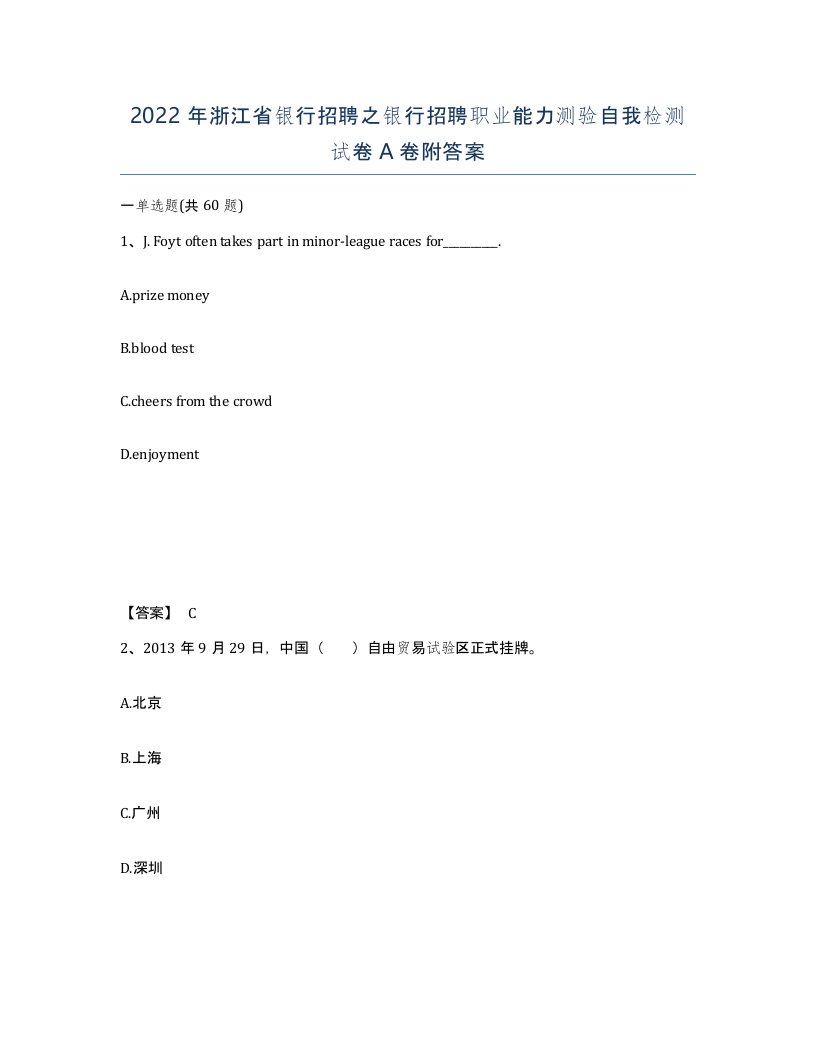 2022 年浙江省银行招聘之银行招聘职业能力测验自我检测试卷 A 卷附答案

一单选题(共 60 题)

1、J. Foyt often takes part in minor-league races for________.

A.prize money

B.blood test

C.cheers from the crowd

D.enjoyment

【答案】 C

2、2013 年 9 月 29 日，中国（　　）自由贸易试验区正式挂牌。

A.北京

B.上海

C.广州

D.深圳